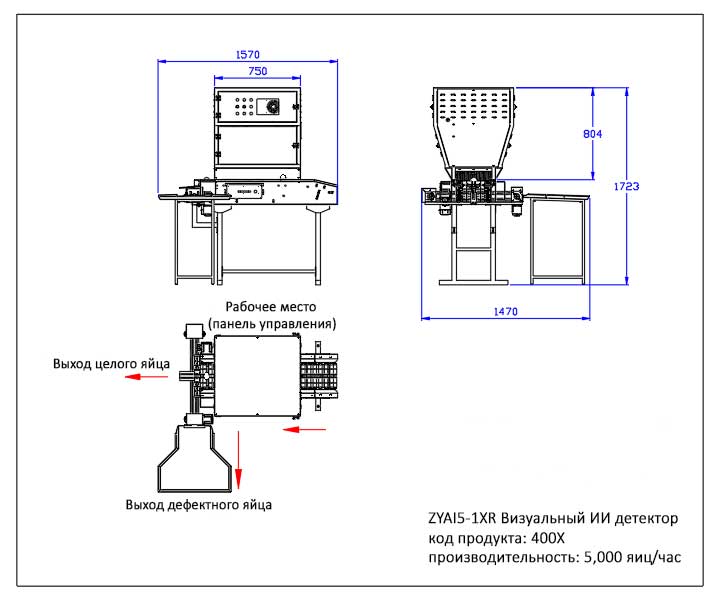 1570
750

804
1723

1470

Рабочее место
(панель управления)

Выход целого яйца

Выход дефектного яйца

ZYAI5-1XR Визуальный ИИ детектор
код продукта: 400X
производительность: 5,000 яиц/час